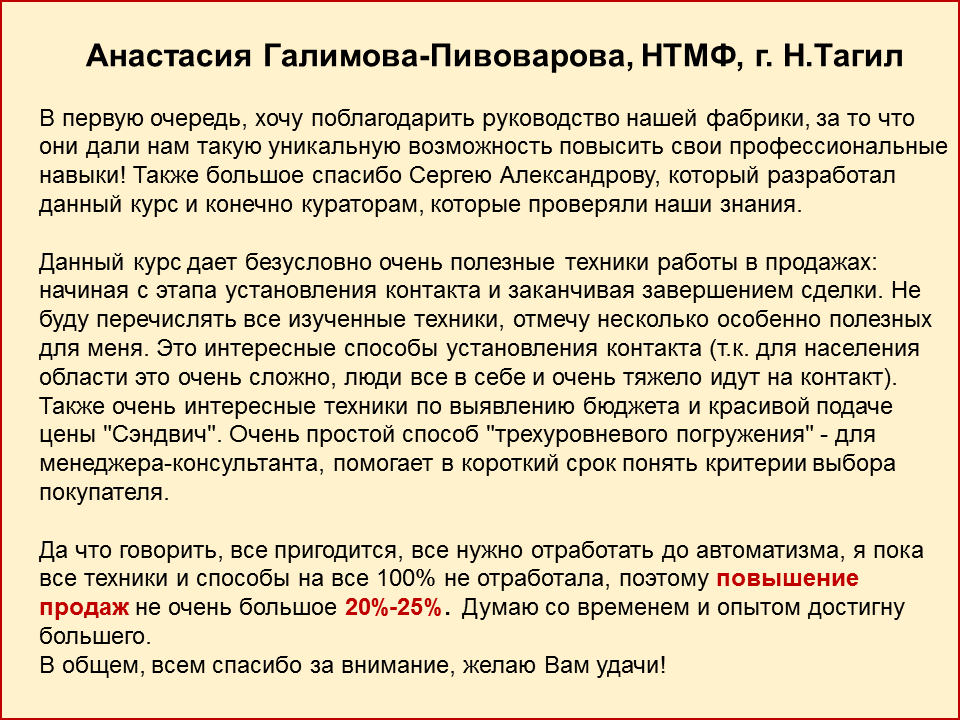 Анастасия Галимова-Пивоварова, НТМФ, г. Н.Тагил

В первую очередь, хочу поблагодарить руководство нашей фабрики, за то что они дали нам такую уникальную возможность повысить свои профессиональные навыки! Также большое спасибо Сергею Александрову, который разработал данный курс и конечно кураторам, которые проверяли наши знания.

Данный курс дает безусловно очень полезные техники работы в продажах: начиная с этапа установления контакта и заканчивая завершением сделки. Не буду перечислять все изученные техники, отмечу несколько особенно полезных для меня. Это интересные способы установления контакта (т.к. для населения области это очень сложно, люди все в себе и очень тяжело идут на контакт). Также очень интересные техники по выявлению бюджета и красивой подаче цены "Сэндвич". Очень простой способ "трехуровневого погружения" - для менеджера-консультанта, помогает в короткий срок понять критерии выбора покупателя.

Да что говорить, все пригодится, все нужно отработать до автоматизма, я пока все техники и способы на все 100% не отработала, поэтому повышение продаж не очень большое 20%-25%. Думаю со временем и опытом достигну большего.
В общем, всем спасибо за внимание, желаю Вам удачи!